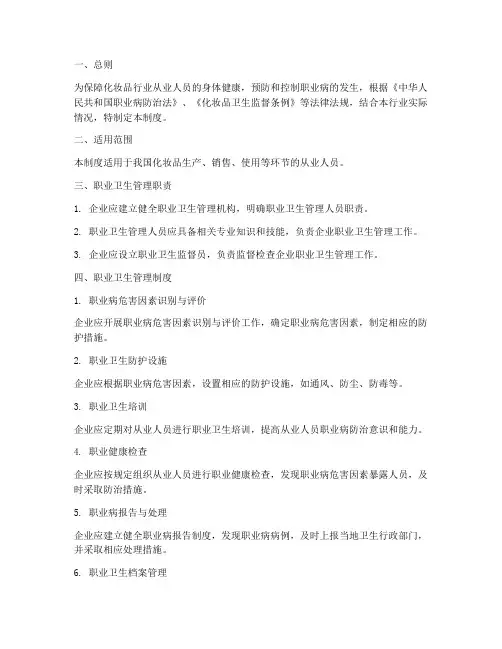 一、总则

为保障化妆品行业从业人员的身体健康，预防和控制职业病的发生，根据《中华人民共和国职业病防治法》、《化妆品卫生监督条例》等法律法规，结合本行业实际情况，特制定本制度。

二、适用范围

本制度适用于我国化妆品生产、销售、使用等环节的从业人员。

三、职业卫生管理职责

1. 企业应建立健全职业卫生管理机构，明确职业卫生管理人员职责。

2. 职业卫生管理人员应具备相关专业知识和技能，负责企业职业卫生管理工作。

3. 企业应设立职业卫生监督员，负责监督检查企业职业卫生管理工作。

四、职业卫生管理制度

1. 职业病危害因素识别与评价

企业应开展职业病危害因素识别与评价工作，确定职业病危害因素，制定相应的防护措施。

2. 职业卫生防护设施

企业应根据职业病危害因素，设置相应的防护设施，如通风、防尘、防毒等。

3. 职业卫生培训

企业应定期对从业人员进行职业卫生培训，提高从业人员职业病防治意识和能力。

4. 职业健康检查

企业应按规定组织从业人员进行职业健康检查，发现职业病危害因素暴露人员，及时采取防治措施。

5. 职业病报告与处理

企业应建立健全职业病报告制度，发现职业病病例，及时上报当地卫生行政部门，并采取相应处理措施。

6. 职业卫生档案管理